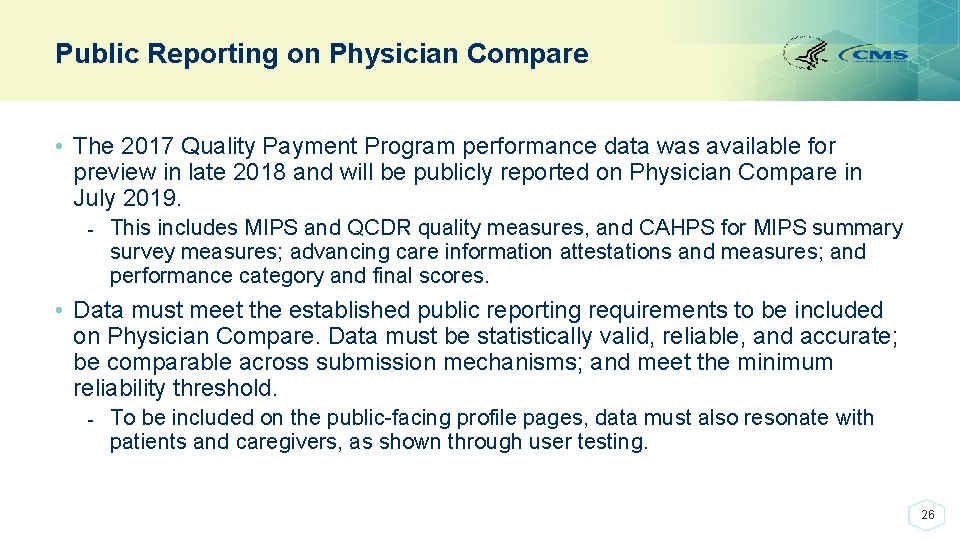 Public Reporting on Physician Compare

CMS

• The 2017 Quality Payment Program performance data was available for preview in late 2018 and will be publicly reported on Physician Compare in July 2019.

- This includes MIPS and QCDR quality measures, and CAHPS for MIPS summary survey measures; advancing care information attestations and measures; and performance category and final scores.

• Data must meet the established public reporting requirements to be included on Physician Compare. Data must be statistically valid, reliable, and accurate; be comparable across submission mechanisms; and meet the minimum reliability threshold.

- To be included on the public-facing profile pages, data must also resonate with patients and caregivers, as shown through user testing.

26